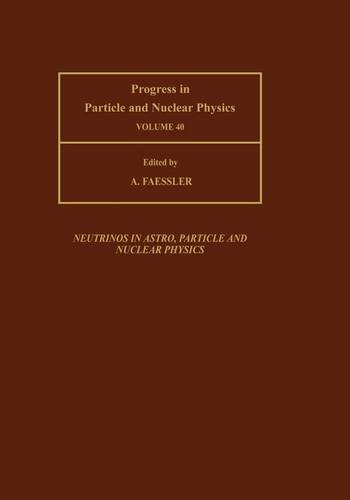 Progress in
Particle and Nuclear Physics
VOLUME 40

Edited by
A. FAESSLER

NEUTRINOS IN ASTRO, PARTICLE AND NUCLEAR PHYSICS